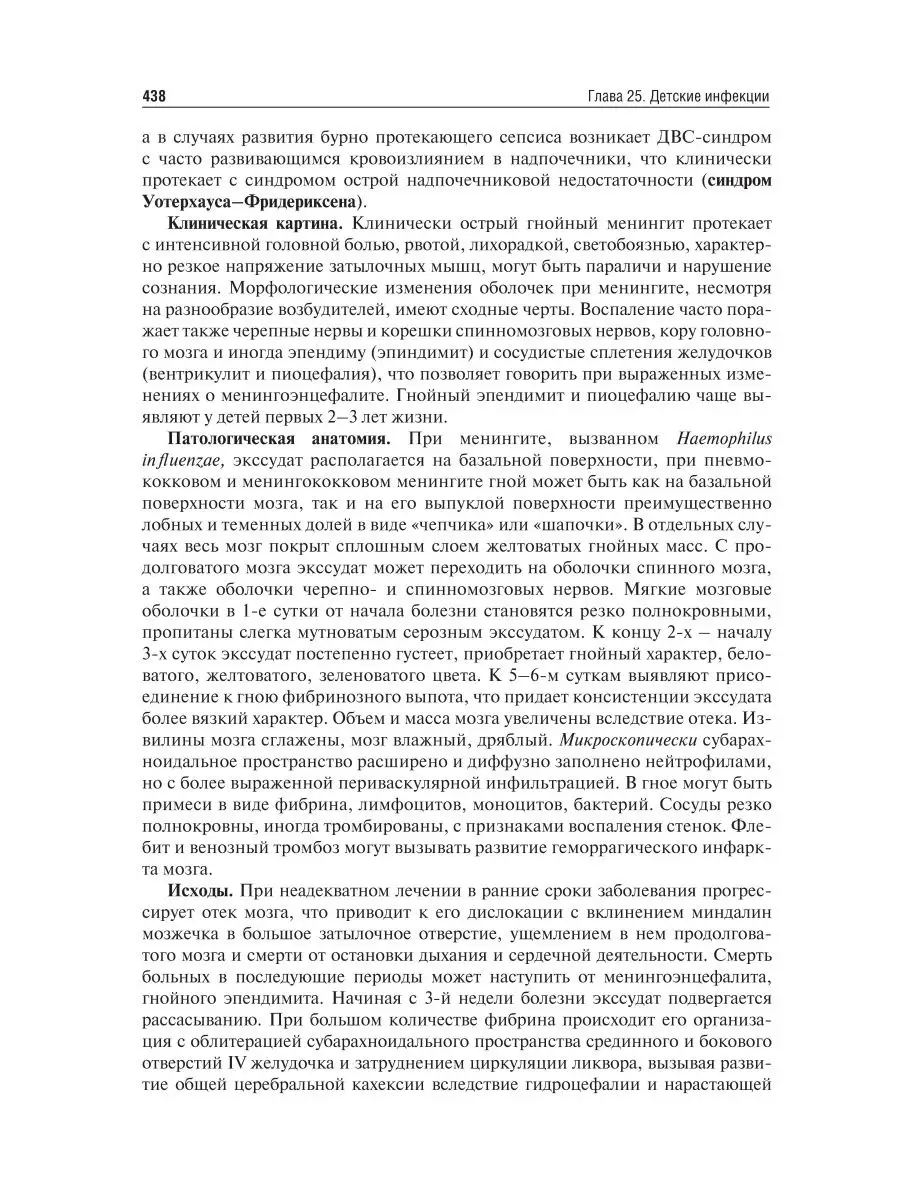 438 Глава 25. Детские инфекции

а в случаях развития бурно протекающего сепсиса возникает ДВС-синдром с часто развивающимся кровоизлиянием в надпочечники, что клинически протекает с синдромом острой надпочечниковой недостаточности (синдром Уотерхауса–Фридериксена).

Клиническая картина. Клинически острый гнойный менингит протекает с интенсивной головной болью, рвотой, лихорадкой, светобоязнью, характерно резкое напряжение затылочных мышц, могут быть параличи и нарушение сознания. Морфологические изменения оболочек при менингите, несмотря на разнообразие возбудителей, имеют сходные черты. Воспаление часто поражает также черепные нервы и корешки спинномозговых нервов, кору головного мозга и иногда эпендиму (эпиндимит) и сосудистые сплетения желудочков (вентрикулит и пиоцефалия), что позволяет говорить при выраженных изменениях о менингоэнцефалите. Гнойный эпендимит и пиоцефалию чаще выявляют у детей первых 2–3 лет жизни.

Патологическая анатомия. При менингите, вызванном Haemophilus influenzae, экссудат располагается на базальной поверхности, при пневмококковом и менингококковом менингите гной может быть как на базальной поверхности мозга, так и на его выпуклой поверхности преимущественно лобных и теменных долей в виде «чепчика» или «шапочки». В отдельных случаях весь мозг покрыт сплошным слоем желтоватых гнойных масс. С продолговатого мозга экссудат может переходить на оболочки спинного мозга, а также оболочки черепно- и спинномозговых нервов. Мягкие мозговые оболочки в 1-е сутки от начала болезни становятся резко полнокровными, пропитаны слегка мутноватым серозным экссудатом. К концу 2-х – началу 3-х суток экссудат постепенно густеет, приобретает гнойный характер, беловатого, желтоватого, зеленоватого цвета. К 5–6-м суткам выявляют присоединение к гною фибринозного выпота, что придает консистенции экссудата более вязкий характер. Объем и масса мозга увеличены вследствие отека. Извилины мозга сглажены, мозг влажный, дряблый. Микроскопически субарахноидальное пространство расширено и диффузно заполнено нейтрофилами, но с более выраженной периваскулярной инфильтрацией. В гное могут быть примеси в виде фибрина, лимфоцитов, моноцитов, бактерий. Сосуды резко полнокровны, иногда тромбированы, с признаками воспаления стенок. Флебит и венозный тромбоз могут вызывать развитие геморрагического инфаркта мозга.

Исходы. При неадекватном лечении в ранние сроки заболевания прогрессирует отек мозга, что приводит к его дислокации с вклинением миндалин мозжечка в большое затылочное отверстие, ущемлением в нем продолговатого мозга и смерти от остановки дыхания и сердечной деятельности. Смерть больных в последующие периоды может наступить от менингоэнцефалита, гнойного эпендимита. Начиная с 3-й недели болезни экссудат подвергается рассасыванию. При большом количестве фибрина происходит его организация с облитерацией субарахноидального пространства срединного и бокового отверстий IV желудочка и затруднением циркуляции ликвора, вызывая развитие общей церебральной кахексии вследствие гидроцефалии и нарастающей